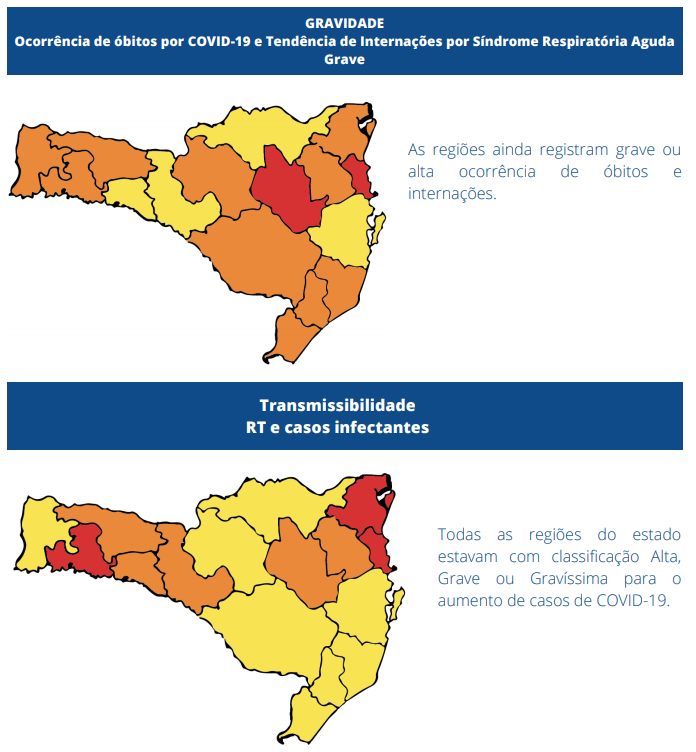 GRAVIDADE
Ocorrência de óbitos por COVID-19 e Tendência de Internações por Síndrome Respiratória Aguda Grave

As regiões ainda registram grave ou alta ocorrência de óbitos e internações.

Transmissibilidade
RT e casos infectantes

Todas as regiões do estado estavam com classificação Alta, Grave ou Gravíssima para o aumento de casos de COVID-19.